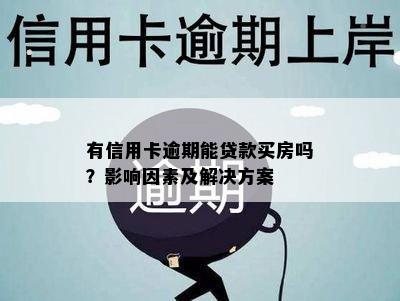 信用卡逾期上岸

有信用卡逾期能贷款买房吗？影响因素及解决方案

逾期